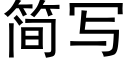 简写